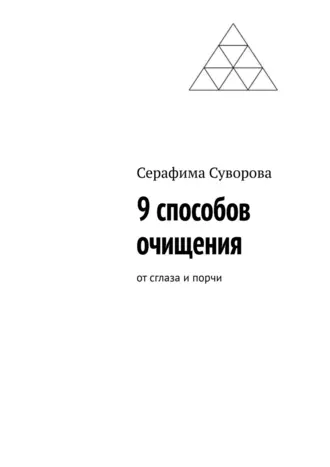 Серафима Суворова

9 способов очищения

от сглаза и порчи